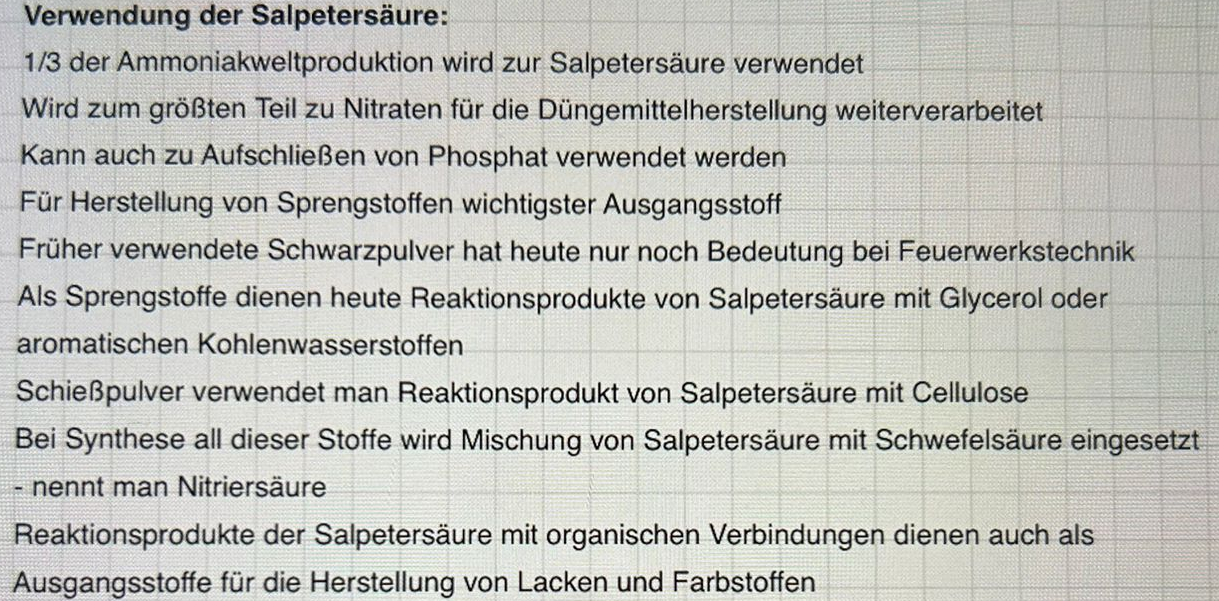 Verwendung der Salpetersäure:

1/3 der Ammoniakweltproduktion wird zur Salpetersäure verwendet

Wird zum größten Teil zu Nitraten für die Düngemittelherstellung weiterverarbeitet

Kann auch zu Aufschließen von Phosphat verwendet werden

Für Herstellung von Sprengstoffen wichtigster Ausgangsstoff

Früher verwendete Schwarzpulver hat heute nur noch Bedeutung bei Feuerwerkstechnik

Als Sprengstoffe dienen heute Reaktionsprodukte von Salpetersäure mit Glycerol oder aromatischen Kohlenwasserstoffen

Schießpulver verwendet man Reaktionsprodukt von Salpetersäure mit Cellulose

Bei Synthese all dieser Stoffe wird Mischung von Salpetersäure mit Schwefelsäure eingesetzt - nennt man Nitriersäure

Reaktionsprodukte der Salpetersäure mit organischen Verbindungen dienen auch als Ausgangsstoffe für die Herstellung von Lacken und Farbstoffen